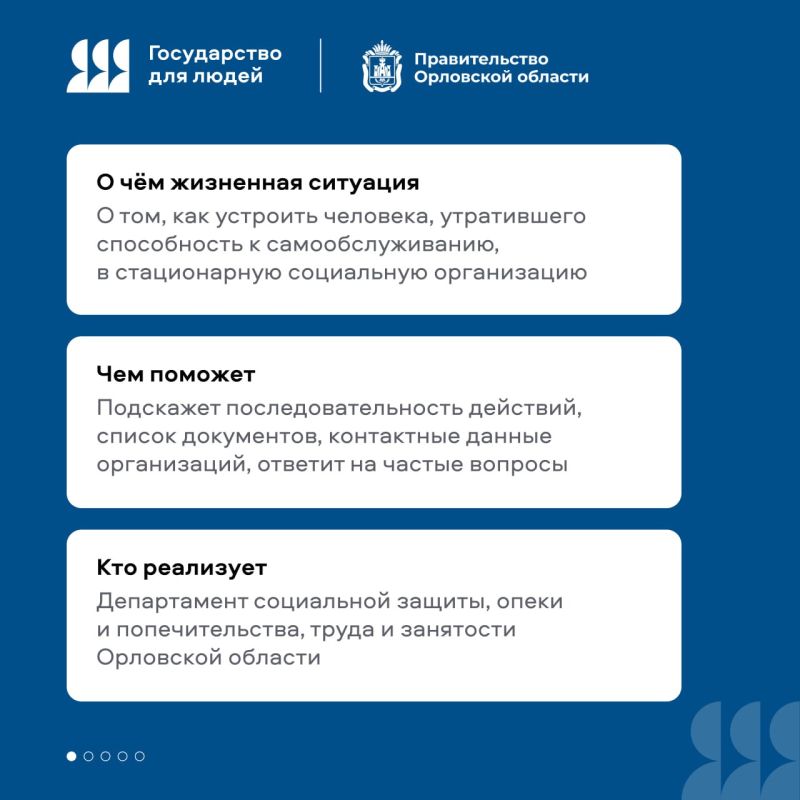 Государство для людей

Правительство Орловской области

О чём жизненная ситуация
О том, как устроить человека, утратившего способность к самообслуживанию, в стационарную социальную организацию

Чем поможет
Подскажет последовательность действий, список документов, контактные данные организаций, ответит на частые вопросы

Кто реализует
Департамент социальной защиты, опеки и попечительства, труда и занятости Орловской области